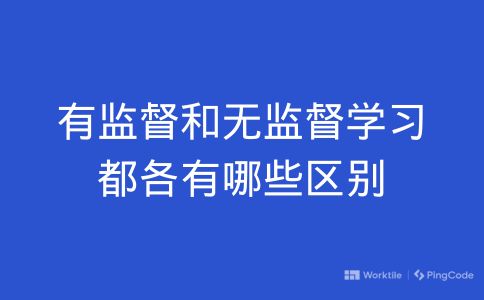 有监督和无监督学习
都各有哪些区别

Worktile | PingCode